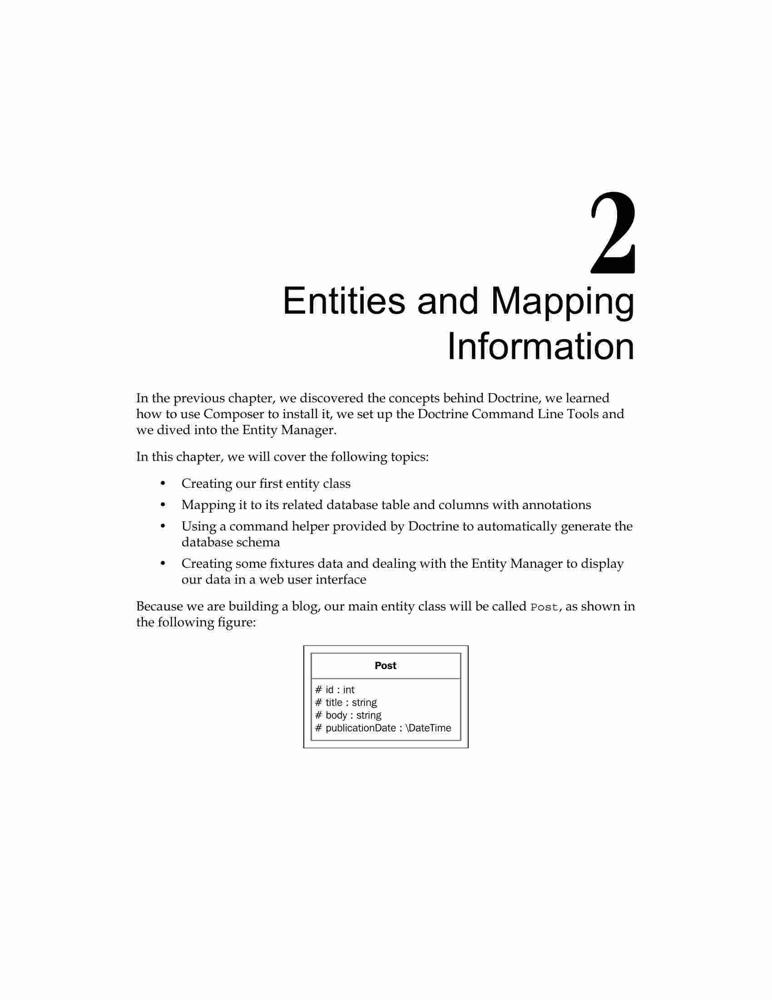 2

Entities and Mapping Information

In the previous chapter, we discovered the concepts behind Doctrine, we learned how to use Composer to install it, we set up the Doctrine Command Line Tools and we dived into the Entity Manager.

In this chapter, we will cover the following topics:

• Creating our first entity class
• Mapping it to its related database table and columns with annotations
• Using a command helper provided by Doctrine to automatically generate the database schema
• Creating some fixtures data and dealing with the Entity Manager to display our data in a web user interface

Because we are building a blog, our main entity class will be called Post, as shown in the following figure:

Post

# id : int
# title : string
# body : string
# publicationDate : \DateTime